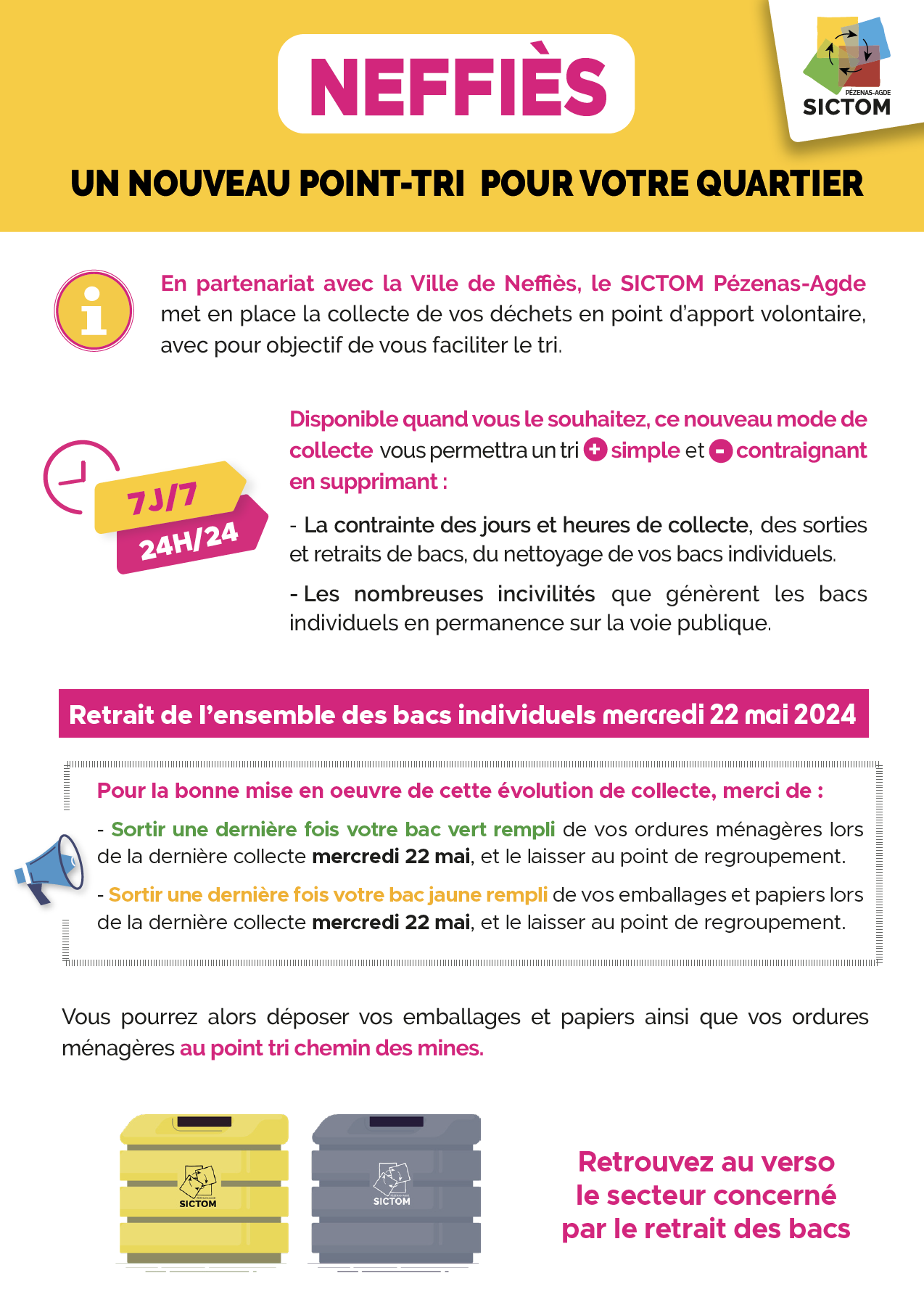 NEFFIÈS

PÉZENAS-AGDE
SICTOM

UN NOUVEAU POINT-TRI POUR VOTRE QUARTIER

En partenariat avec la Ville de Neffiès, le SICTOM Pézenas-Agde met en place la collecte de vos déchets en point d'apport volontaire, avec pour objectif de vous faciliter le tri.

7J/7
24H/24

Disponible quand vous le souhaitez, ce nouveau mode de collecte vous permettra un tri + simple et - contraignant en supprimant :

- La contrainte des jours et heures de collecte, des sorties et retraits de bacs, du nettoyage de vos bacs individuels.

- Les nombreuses incivilités que génèrent les bacs individuels en permanence sur la voie publique.

Retrait de l'ensemble des bacs individuels mercredi 22 mai 2024

Pour la bonne mise en oeuvre de cette évolution de collecte, merci de :

- Sortir une dernière fois votre bac vert rempli de vos ordures ménagères lors de la dernière collecte mercredi 22 mai, et le laisser au point de regroupement.

- Sortir une dernière fois votre bac jaune rempli de vos emballages et papiers lors de la dernière collecte mercredi 22 mai, et le laisser au point de regroupement.

Vous pourrez alors déposer vos emballages et papiers ainsi que vos ordures ménagères au point tri chemin des mines.

SICTOM
SICTOM

Retrouvez au verso le secteur concerné par le retrait des bacs